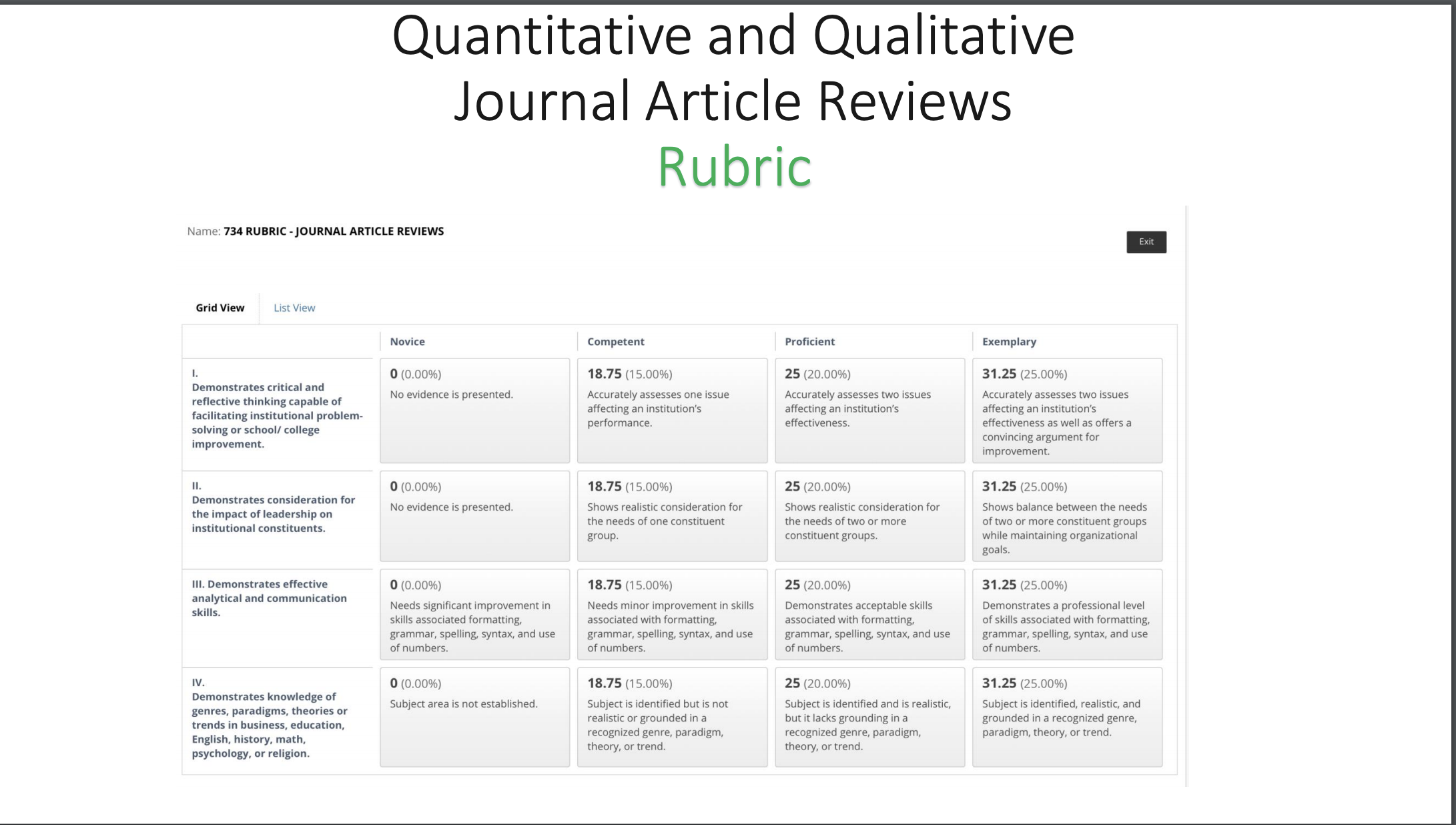 Quantitative and Qualitative Journal Article Reviews
Rubric

Name: 734 RUBRIC - JOURNAL ARTICLE REVIEWS

Exit

Grid View List View

| | Novice | Competent | Proficient | Exemplary |
|---|---|---|---|---|
| I. Demonstrates critical and reflective thinking capable of facilitating institutional problem-solving or school/ college improvement. | 0 (0.00%) No evidence is presented. | 18.75 (15.00%) Accurately assesses one issue affecting an institution's performance. | 25 (20.00%) Accurately assesses two issues affecting an institution's effectiveness. | 31.25 (25.00%) Accurately assesses two issues affecting an institution's effectiveness as well as offers a convincing argument for improvement. |
| II. Demonstrates consideration for the impact of leadership on institutional constituents. | 0 (0.00%) No evidence is presented. | 18.75 (15.00%) Shows realistic consideration for the needs of one constituent group. | 25 (20.00%) Shows realistic consideration for the needs of two or more constituent groups. | 31.25 (25.00%) Shows balance between the needs of two or more constituent groups while maintaining organizational goals. |
| III. Demonstrates effective analytical and communication skills. | 0 (0.00%) Needs significant improvement in skills associated formatting, grammar, spelling, syntax, and use of numbers. | 18.75 (15.00%) Needs minor improvement in skills associated with formatting, grammar, spelling, syntax, and use of numbers. | 25 (20.00%) Demonstrates acceptable skills associated with formatting, grammar, spelling, syntax, and use of numbers. | 31.25 (25.00%) Demonstrates a professional level of skills associated with formatting, grammar, spelling, syntax, and use of numbers. |
| IV. Demonstrates knowledge of genres, paradigms, theories or trends in business, education, English, history, math, psychology, or religion. | 0 (0.00%) Subject area is not established. | 18.75 (15.00%) Subject is identified but is not realistic or grounded in a recognized genre, paradigm, theory, or trend. | 25 (20.00%) Subject is identified and is realistic, but it lacks grounding in a recognized genre, paradigm, theory, or trend. | 31.25 (25.00%) Subject is identified, realistic, and grounded in a recognized genre, paradigm, theory, or trend. |